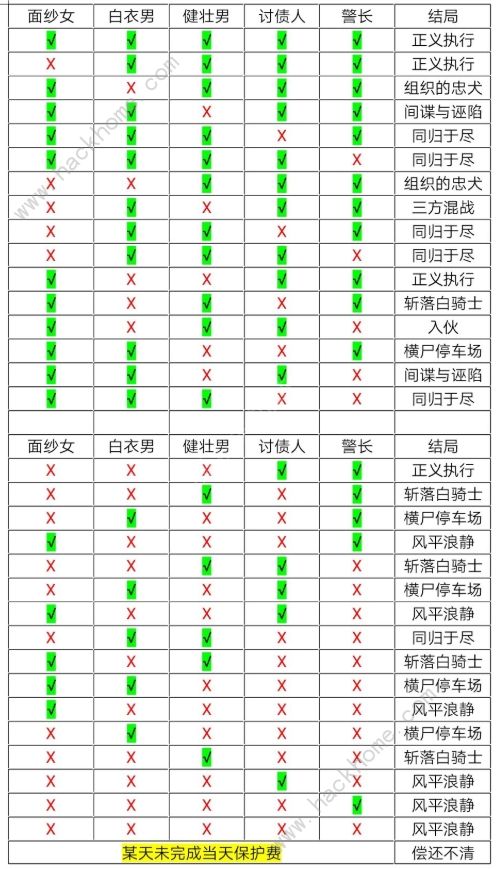 | 面纱女 | 白衣男 | 健壮男 | 讨债人 | 警长 | 结局 |
|---|---|---|---|---|---|
| √ | √ | √ | √ | √ | 正义执行 |
| X | √ | √ | √ | √ | 正义执行 |
| √ | X | √ | √ | √ | 组织的忠犬 |
| √ | √ | X | √ | √ | 间谍与诬陷 |
| √ | √ | √ | X | √ | 同归于尽 |
| √ | √ | √ | √ | X | 同归于尽 |
| X | X | √ | √ | √ | 组织的忠犬 |
| X | √ | X | √ | √ | 三方混战 |
| X | √ | √ | X | √ | 同归于尽 |
| X | √ | √ | √ | X | 同归于尽 |
| √ | X | X | √ | √ | 正义执行 |
| √ | X | √ | X | √ | 斩落白骑士 |
| √ | X | √ | √ | X | 入伙 |
| √ | √ | X | X | √ | 横尸停车场 |
| √ | √ | X | √ | X | 间谍与诬陷 |
| √ | √ | √ | X | X | 同归于尽 |
| | | | | | |
| 面纱女 | 白衣男 | 健壮男 | 讨债人 | 警长 | 结局 |
| X | X | X | √ | √ | 正义执行 |
| X | X | √ | X | √ | 斩落白骑士 |
| X | √ | X | X | √ | 横尸停车场 |
| √ | X | X | X | √ | 风平浪静 |
| X | X | √ | √ | X | 斩落白骑士 |
| X | √ | X | √ | X | 横尸停车场 |
| √ | X | X | √ | X | 风平浪静 |
| X | √ | √ | X | X | 同归于尽 |
| √ | X | √ | X | X | 斩落白骑士 |
| √ | √ | X | X | X | 横尸停车场 |
| √ | X | X | X | X | 风平浪静 |
| X | √ | X | X | X | 横尸停车场 |
| X | X | √ | X | X | 斩落白骑士 |
| X | X | X | √ | X | 风平浪静 |
| X | X | X | X | √ | 风平浪静 |
| X | X | X | X | X | 风平浪静 |
| 某天未完成当天保护费 | | | | | 偿还不清 |

www.hackhome.com